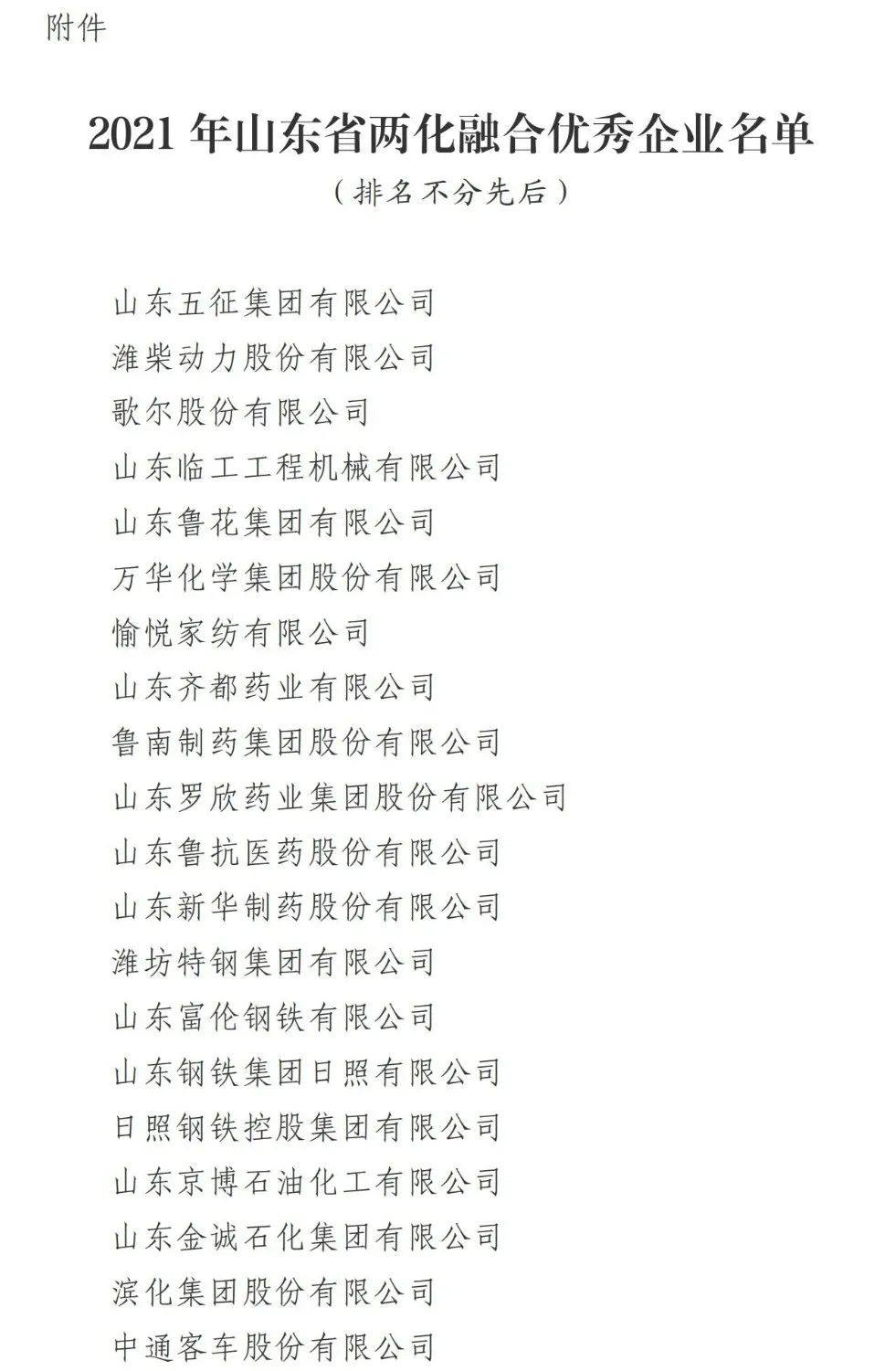 附件

2021 年山东省两化融合优秀企业名单

（排名不分先后）

山东五征集团有限公司
潍柴动力股份有限公司
歌尔股份有限公司
山东临工工程机械有限公司
山东鲁花集团有限公司
万华化学集团股份有限公司
愉悦家纺有限公司
山东齐都药业有限公司
鲁南制药集团股份有限公司
山东罗欣药业集团股份有限公司
山东鲁抗医药股份有限公司
山东新华制药股份有限公司
潍坊特钢集团有限公司
山东富伦钢铁有限公司
山东钢铁集团日照有限公司
日照钢铁控股集团有限公司
山东京博石油化工有限公司
山东金诚石化集团有限公司
滨化集团股份有限公司
中通客车股份有限公司